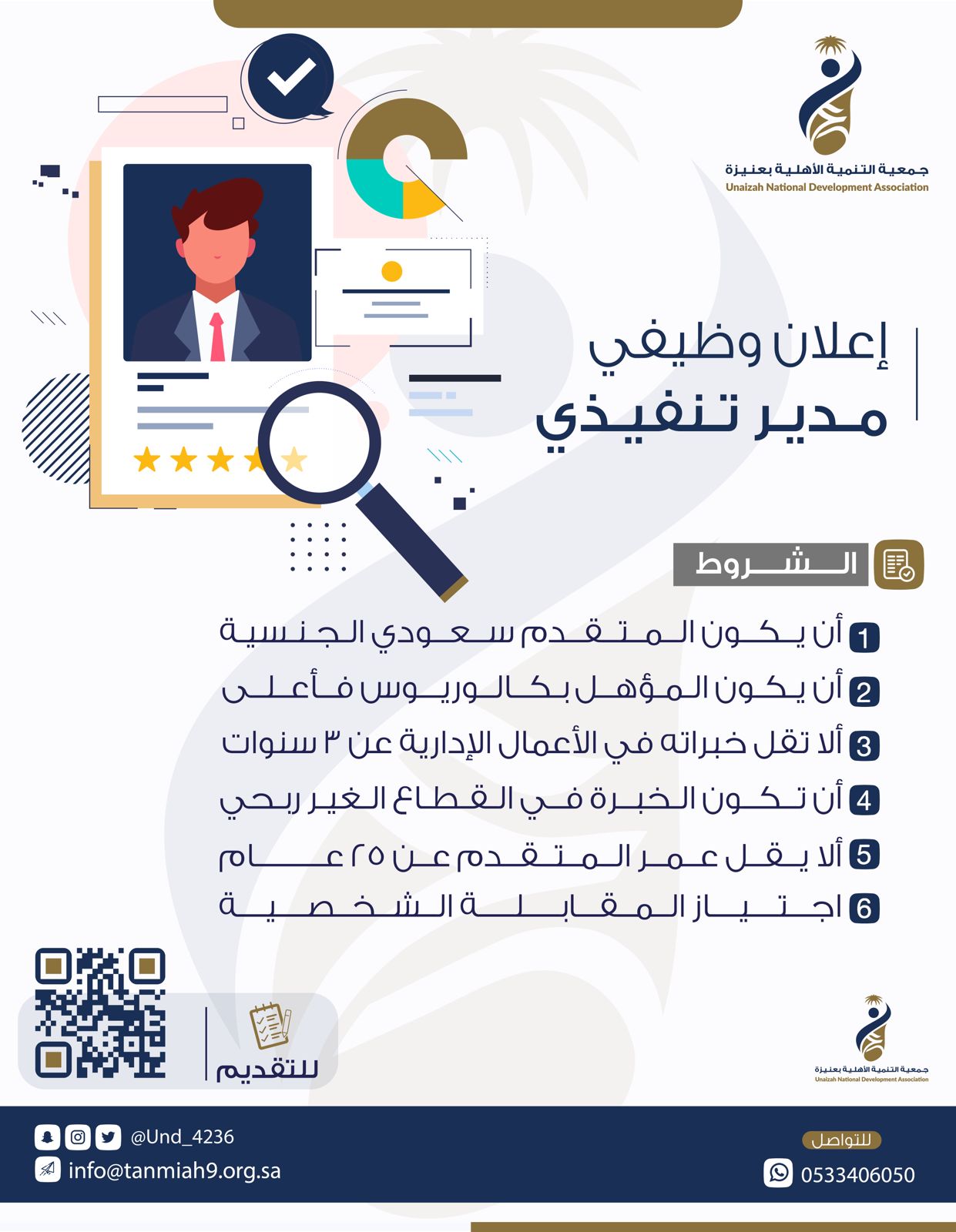 جمعية التنمية الأهلية بعنيزة
Unaizah National Development Association

إعلان وظيفي
مدير تنفيذي

الشروط

1 أن يكون المتقدم سعودي الجنسية
2 أن يكون المؤهل بكالوريوس فأعلى
3 ألا تقل خبراته في الأعمال الإدارية عن ٣ سنوات
4 أن تكون الخبرة في القطاع الغير ربحي
5 ألا يقل عمر المتقدم عن ٢٥ عام
6 اجتياز المقابلة الشخصية

للتقديم

جمعية التنمية الأهلية بعنيزة
Unaizah National Development Association

@Und_4236
info@tanmiah9.org.sa

للتواصل
0533406050